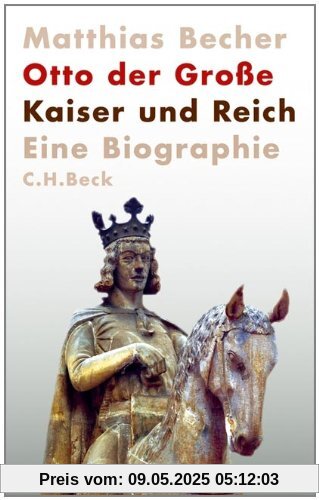 Matthias Becher
Otto der Große
Kaiser und Reich
Eine Biographie
C.H.Beck

Preis vom: 09.05.2025 05:12:03